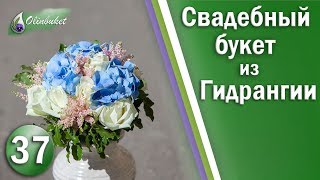 Olinbuket

Свадебный букет из Гидрангии

37